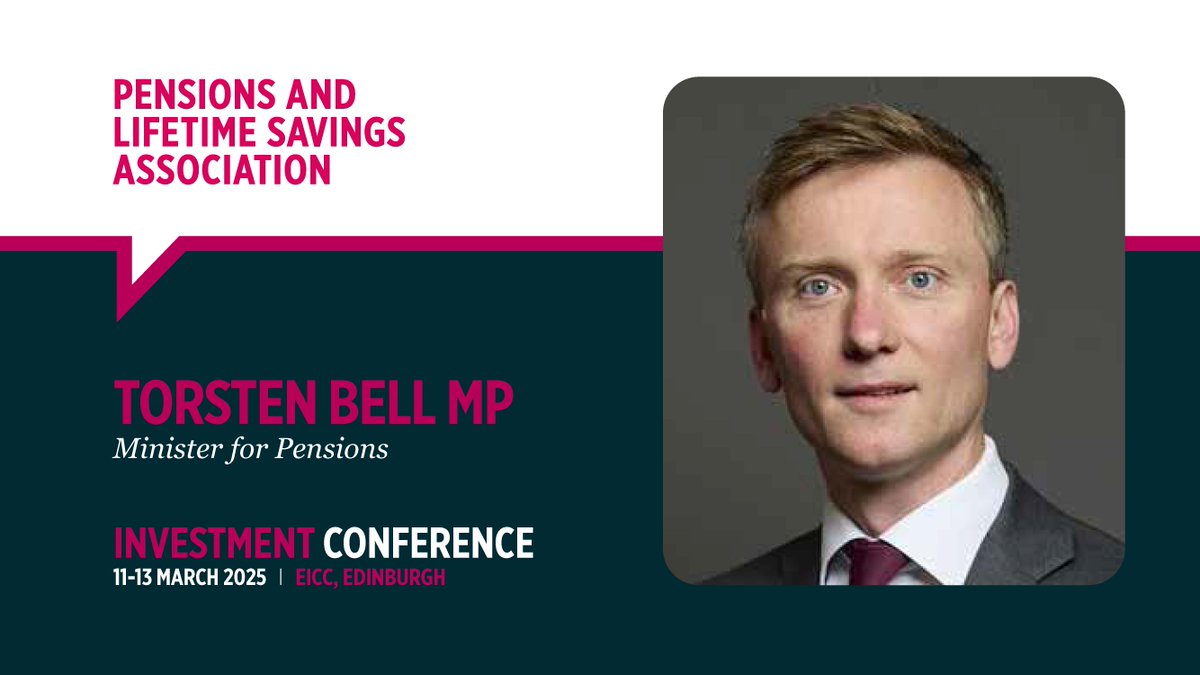 PENSIONS AND LIFETIME SAVINGS ASSOCIATION

TORSTEN BELL MP
Minister for Pensions

INVESTMENT CONFERENCE
11-13 MARCH 2025 | EICC, EDINBURGH